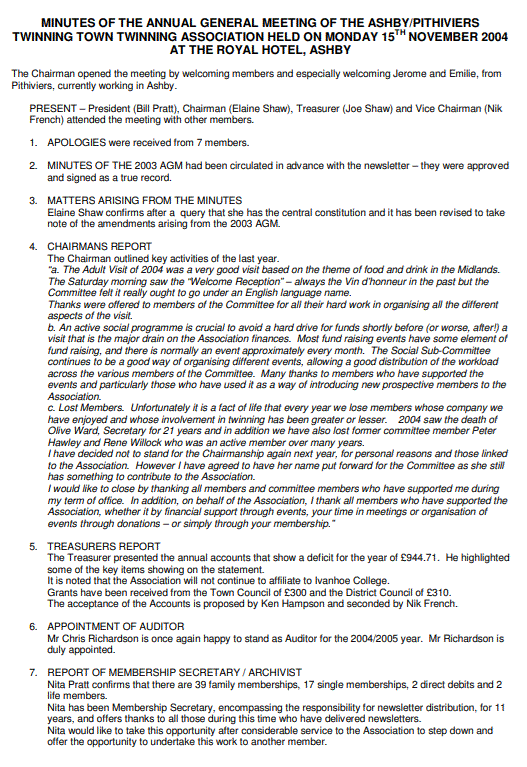 MINUTES OF THE ANNUAL GENERAL MEETING OF THE ASHBY/PITHIVIERS TWINNING TOWN TWINNING ASSOCIATION HELD ON MONDAY 15$^{TH}$ NOVEMBER 2004 AT THE ROYAL HOTEL, ASHBY

The Chairman opened the meeting by welcoming members and especially welcoming Jerome and Emilie, from Pithiviers, currently working in Ashby.

PRESENT – President (Bill Pratt), Chairman (Elaine Shaw), Treasurer (Joe Shaw) and Vice Chairman (Nik French) attended the meeting with other members.

1. APOLOGIES were received from 7 members.

2. MINUTES OF THE 2003 AGM had been circulated in advance with the newsletter – they were approved and signed as a true record.

3. MATTERS ARISING FROM THE MINUTES
Elaine Shaw confirms after a query that she has the central constitution and it has been revised to take note of the amendments arising from the 2003 AGM.

4. CHAIRMANS REPORT
The Chairman outlined key activities of the last year.
"a. The Adult Visit of 2004 was a very good visit based on the theme of food and drink in the Midlands. The Saturday morning saw the "Welcome Reception" – always the Vin d'honneur in the past but the Committee felt it really ought to go under an English language name.
Thanks were offered to members of the Committee for all their hard work in organising all the different aspects of the visit.
b. An active social programme is crucial to avoid a hard drive for funds shortly before (or worse, after!) a visit that is the major drain on the Association finances. Most fund raising events have some element of fund raising, and there is normally an event approximately every month. The Social Sub-Committee continues to be a good way of organising different events, allowing a good distribution of the workload across the various members of the Committee. Many thanks to members who have supported the events and particularly those who have used it as a way of introducing new prospective members to the Association.
c. Lost Members. Unfortunately it is a fact of life that every year we lose members whose company we have enjoyed and whose involvement in twinning has been greater or lesser. 2004 saw the death of Olive Ward, Secretary for 21 years and in addition we have also lost former committee member Peter Hawley and Rene Willock who was an active member over many years.
I have decided not to stand for the Chairmanship again next year, for personal reasons and those linked to the Association. However I have agreed to have her name put forward for the Committee as she still has something to contribute to the Association.
I would like to close by thanking all members and committee members who have supported me during my term of office. In addition, on behalf of the Association, I thank all members who have supported the Association, whether it by financial support through events, your time in meetings or organisation of events through donations – or simply through your membership."

5. TREASURERS REPORT
The Treasurer presented the annual accounts that show a deficit for the year of £944.71. He highlighted some of the key items showing on the statement.
It is noted that the Association will not continue to affiliate to Ivanhoe College.
Grants have been received from the Town Council of £300 and the District Council of £310.
The acceptance of the Accounts is proposed by Ken Hampson and seconded by Nik French.

6. APPOINTMENT OF AUDITOR
Mr Chris Richardson is once again happy to stand as Auditor for the 2004/2005 year. Mr Richardson is duly appointed.

7. REPORT OF MEMBERSHIP SECRETARY / ARCHIVIST
Nita Pratt confirms that there are 39 family memberships, 17 single memberships, 2 direct debits and 2 life members.
Nita has been Membership Secretary, encompassing the responsibility for newsletter distribution, for 11 years, and offers thanks to all those during this time who have delivered newsletters.
Nita would like to take this opportunity after considerable service to the Association to step down and offer the opportunity to undertake this work to another member.